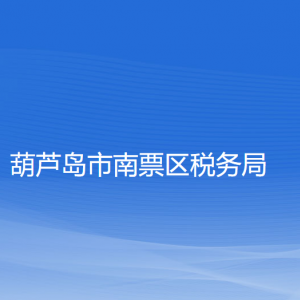 葫芦岛市南票区税务局